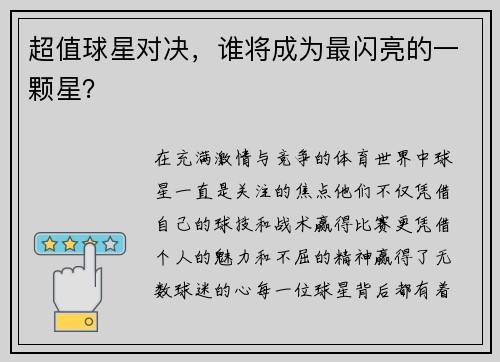 超值球星对决，谁将成为最闪亮的一颗星？

在充满激情与竞争的体育世界中球星一直是关注的焦点他们不仅凭借自己的球技和战术赢得比赛更凭借个人的魅力和不屈的精神赢得了无数球迷的心每一位球星背后都有着